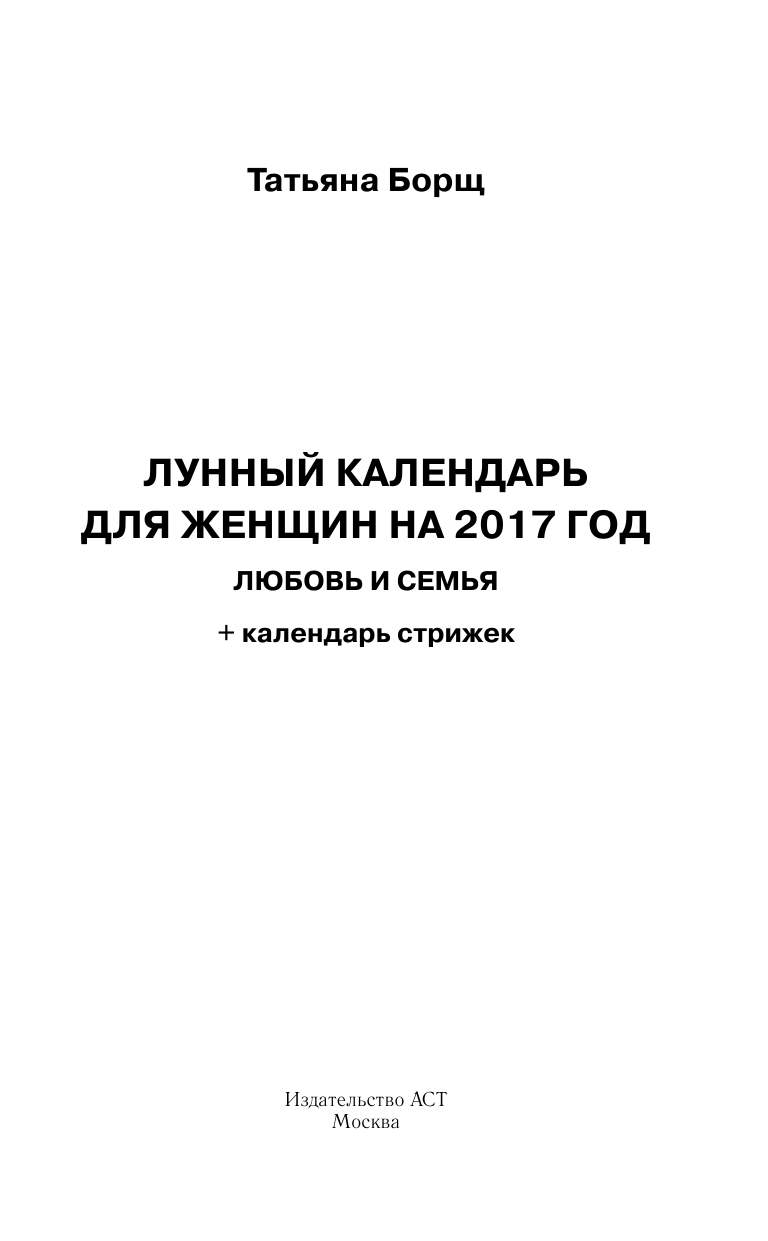 Татьяна Борщ

ЛУННЫЙ КАЛЕНДАРЬ
ДЛЯ ЖЕНЩИН НА 2017 ГОД

ЛЮБОВЬ И СЕМЬЯ

+ календарь стрижек

Издательство АСТ
Москва